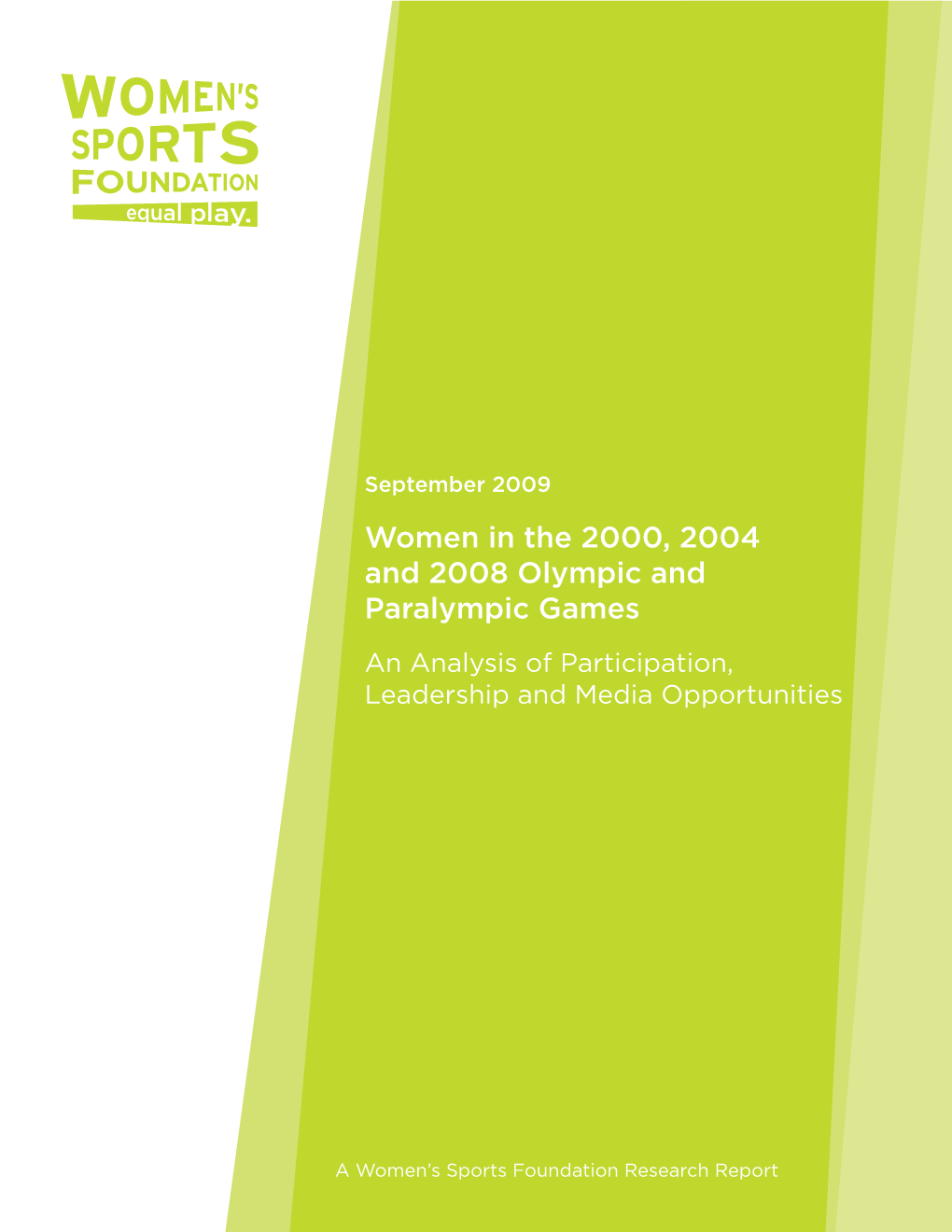 WOMEN'S SPORTS FOUNDATION
equal play.

September 2009

Women in the 2000, 2004 and 2008 Olympic and Paralympic Games

An Analysis of Participation, Leadership and Media Opportunities

A Women's Sports Foundation Research Report